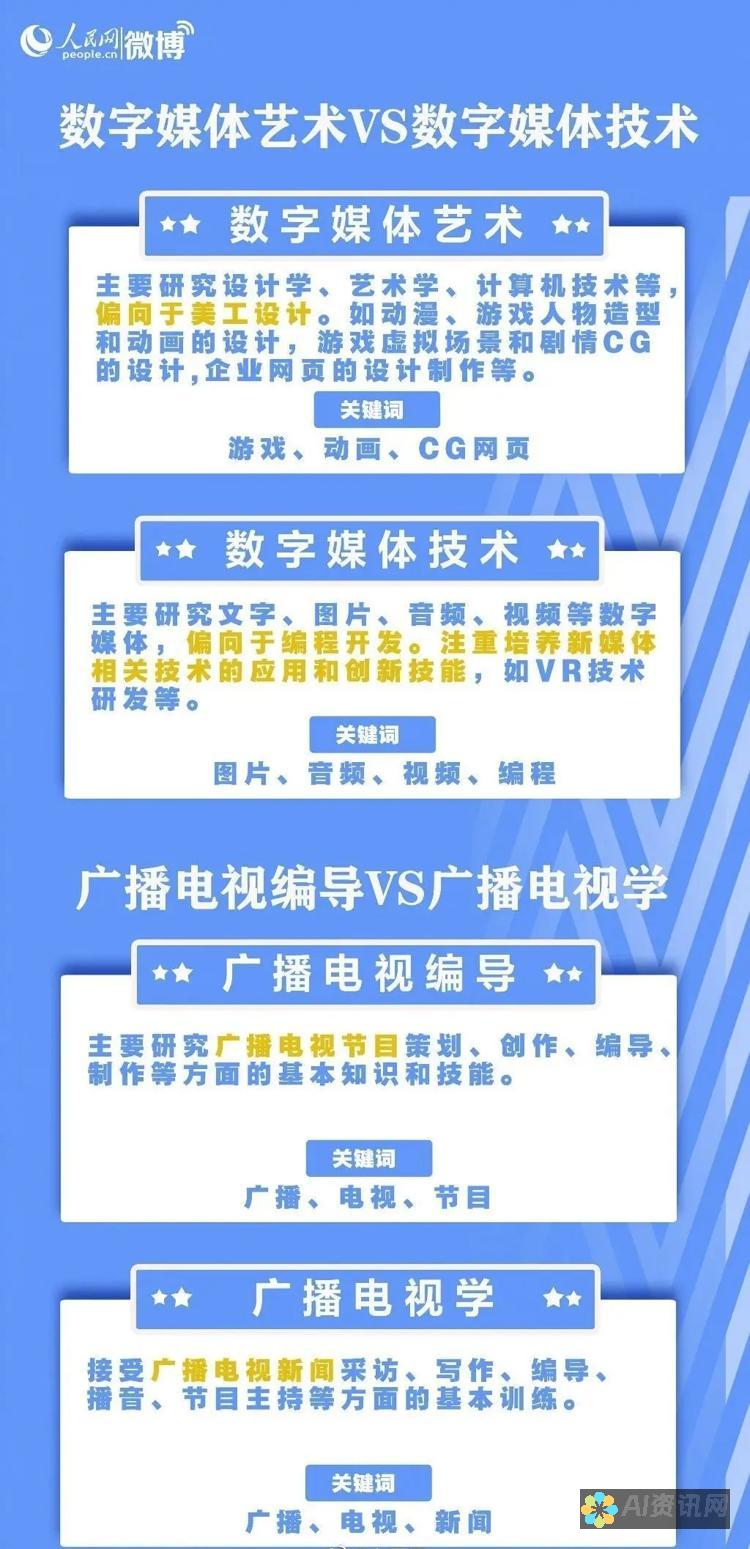 人民网 people.cn 微博

数字媒体艺术VS数字媒体技术

★★ 数字媒体艺术 ★★

主要研究设计学、艺术学、计算机技术等，偏向于美工设计。如动漫、游戏人物造型和动画的设计，游戏虚拟场景和剧情CG的设计,企业网页的设计制作等。

关键词

游戏、动画、CG网页

★★ 数字媒体技术 ★★

主要研究文字、图片、音频、视频等数字媒体，偏向于编程开发。注重培养新媒体相关技术的应用和创新技能，如VR技术研发等。

关键词

图片、音频、视频、编程

广播电视编导VS广播电视学

★★ 广播电视编导 ★★

主要研究广播电视节目策划、创作、编导、制作等方面的基本知识和技能。

关键词

广播、电视、节目

★★ 广播电视学 ★★

接受广播电视新闻采访、写作、编导、播音、节目主持等方面的基本训练。

关键词

广播、电视、新闻

AI资讯网